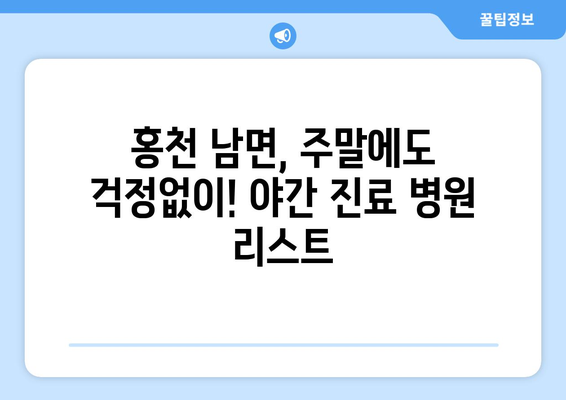 꿀팁정보

홍천 남면, 주말에도 걱정없이! 야간 진료 병원 리스트